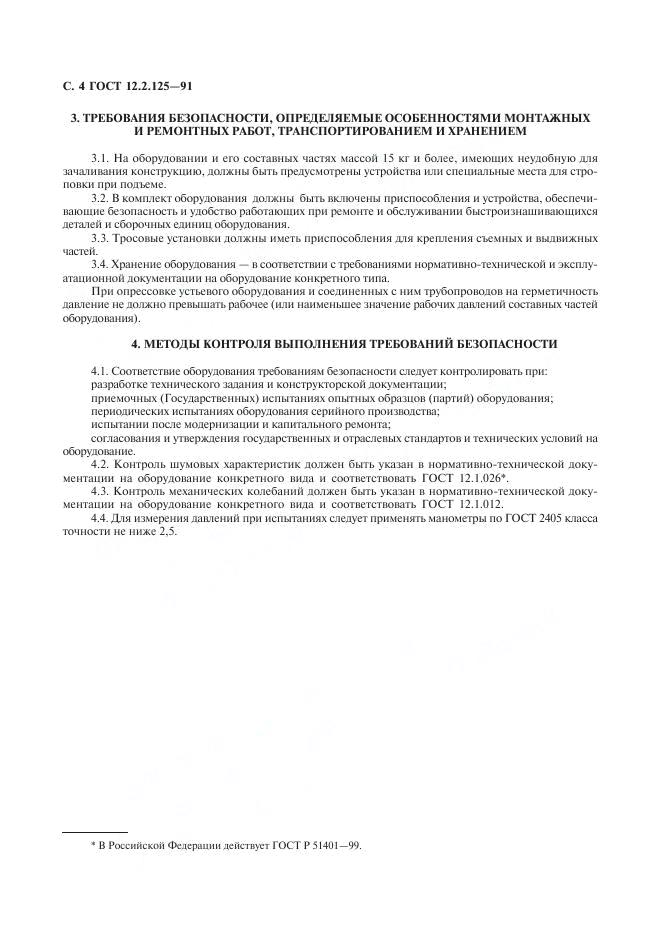 С. 4 ГОСТ 12.2.125—91

3. ТРЕБОВАНИЯ БЕЗОПАСНОСТИ, ОПРЕДЕЛЯЕМЫЕ ОСОБЕННОСТЯМИ МОНТАЖНЫХ И РЕМОНТНЫХ РАБОТ, ТРАНСПОРТИРОВАНИЕМ И ХРАНЕНИЕМ

3.1. На оборудовании и его составных частях массой 15 кг и более, имеющих неудобную для зачаливания конструкцию, должны быть предусмотрены устройства или специальные места для строповки при подъеме.

3.2. В комплект оборудования должны быть включены приспособления и устройства, обеспечивающие безопасность и удобство работающих при ремонте и обслуживании быстроизнашивающихся деталей и сборочных единиц оборудования.

3.3. Тросовые установки должны иметь приспособления для крепления съемных и выдвижных частей.

3.4. Хранение оборудования — в соответствии с требованиями нормативно-технической и эксплуатационной документации на оборудование конкретного типа.

При опрессовке устьевого оборудования и соединенных с ним трубопроводов на герметичность давление не должно превышать рабочее (или наименьшее значение рабочих давлений составных частей оборудования).

4. МЕТОДЫ КОНТРОЛЯ ВЫПОЛНЕНИЯ ТРЕБОВАНИЙ БЕЗОПАСНОСТИ

4.1. Соответствие оборудования требованиям безопасности следует контролировать при:
разработке технического задания и конструкторской документации;
приемочных (Государственных) испытаниях опытных образцов (партий) оборудования;
периодических испытаниях оборудования серийного производства;
испытании после модернизации и капитального ремонта;
согласования и утверждения государственных и отраслевых стандартов и технических условий на оборудование.

4.2. Контроль шумовых характеристик должен быть указан в нормативно-технической документации на оборудование конкретного вида и соответствовать ГОСТ 12.1.026*.

4.3. Контроль механических колебаний должен быть указан в нормативно-технической документации на оборудование конкретного вида и соответствовать ГОСТ 12.1.012.

4.4. Для измерения давлений при испытаниях следует применять манометры по ГОСТ 2405 класса точности не ниже 2,5.

* В Российской Федерации действует ГОСТ Р 51401—99.